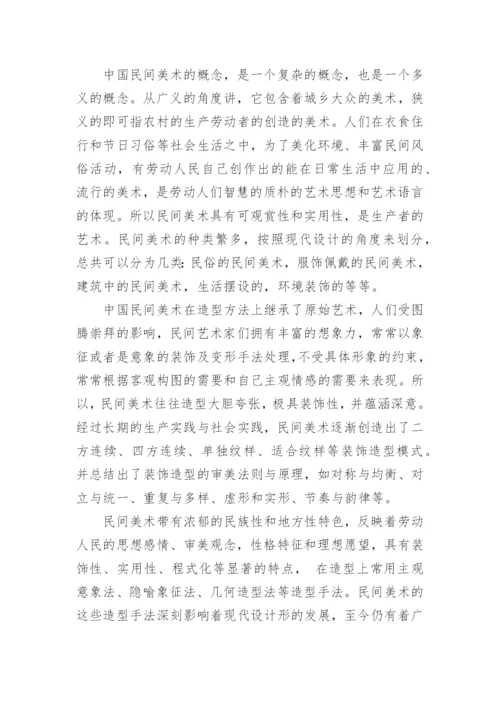 中国民间美术的概念，是一个复杂的概念，也是一个多义的概念。从广义的角度讲，它包含着城乡大众的美术，狭义的即可指农村的生产劳动者的创造的美术。人们在衣食住行和节日习俗等社会生活之中，为了美化环境、丰富民间风俗活动，有劳动人民自己创作出的能在日常生活中应用的、流行的美术，是劳动人们智慧的质朴的艺术思想和艺术语言的体现。所以民间美术具有可观赏性和实用性，是生产者的艺术。民间美术的种类繁多，按照现代设计的角度来划分，总共可以分为几类：民俗的民间美术，服饰佩戴的民间美术，建筑中的民间美术，生活摆设的，环境装饰的等等。

中国民间美术在造型方法上继承了原始艺术，人们受图腾崇拜的影响，民间艺术家们拥有丰富的想象力，常常以象征或者是意象的装饰及变形手法处理，不受具体形象的约束，常常根据客观构图的需要和自己主观情感的需要来表现。所以，民间美术往往造型大胆夸张，极具装饰性，并蕴涵深意。经过长期的生产实践与社会实践，民间美术逐渐创造出了二方连续、四方连续、单独纹样、适合纹样等装饰造型模式。并总结出了装饰造型的审美法则与原理，如对称与均衡、对立与统一、重复与多样、虚形和实形、节奏与韵律等。

民间美术带有浓郁的民族性和地方性特色，反映着劳动人民的思想感情、审美观念，性格特征和理想愿望，具有装饰性、实用性、程式化等显著的特点， 在造型上常用主观意象法、隐喻象征法、几何造型法等造型手法。民间美术的这些造型手法深刻影响着现代设计形的发展，至今仍有着广